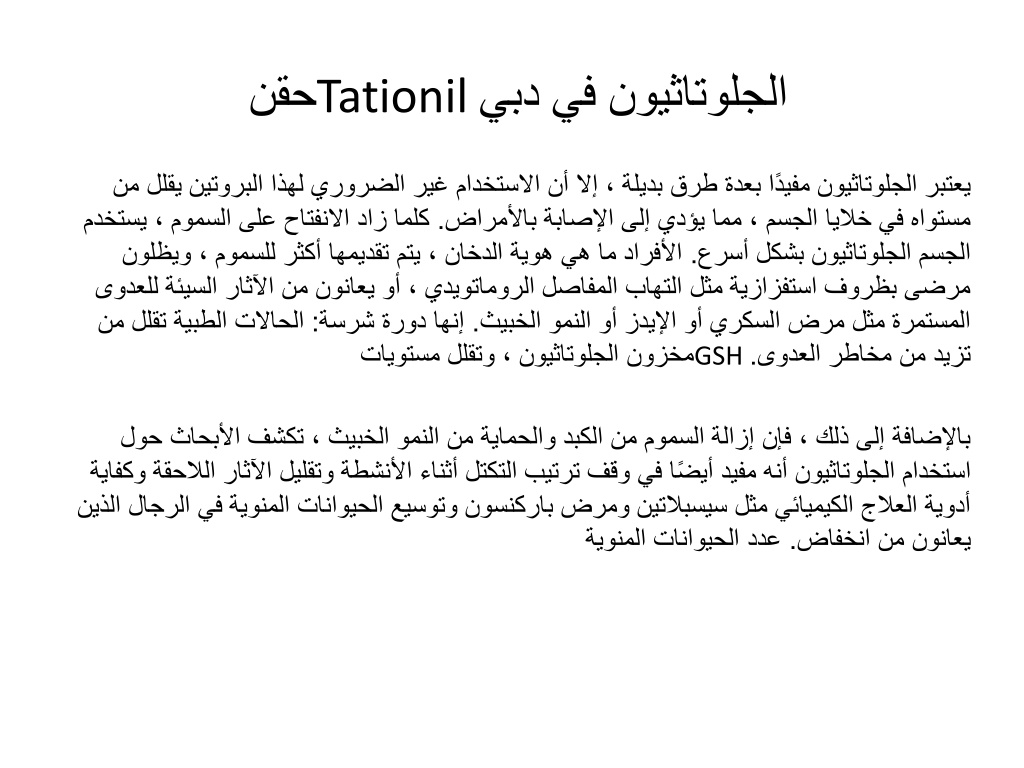 الجلوتاثيون في دبي Tationilحقن

يعتبر الجلوتاثيون مفيدًا بعدة طرق بديلة ، إلا أن الاستخدام غير الضروري لهذا البروتين يقلل من مستواه في خلايا الجسم ، مما يؤدي إلى الإصابة بالأمراض. كلما زاد الانفتاح على السموم ، يستخدم الجسم الجلوتاثيون بشكل أسرع. الأفراد ما هي هوية الدخان ، يتم تقديمها أكثر للسموم ، ويظلون مرضى بظروف استفزازية مثل التهاب المفاصل الروماتويدي ، أو يعانون من الآثار السيئة للعدوى المستمرة مثل مرض السكري أو الإيدز أو النمو الخبيث. إنها دورة شرسة: الحالات الطبية تقلل من تزيد من مخاطر العدوى. GSHمخزون الجلوتاثيون ، وتقلل مستويات

بالإضافة إلى ذلك ، فإن إزالة السموم من الكبد والحماية من النمو الخبيث ، تكشف الأبحاث حول استخدام الجلوتاثيون أنه مفيد أيضًا في وقف ترتيب التكتل أثناء الأنشطة وتقليل الآثار اللاحقة وكفاية أدوية العلاج الكيميائي مثل سيسبلاتين ومرض باركنسون وتوسيع الحيوانات المنوية في الرجال الذين يعانون من انخفاض. عدد الحيوانات المنوية